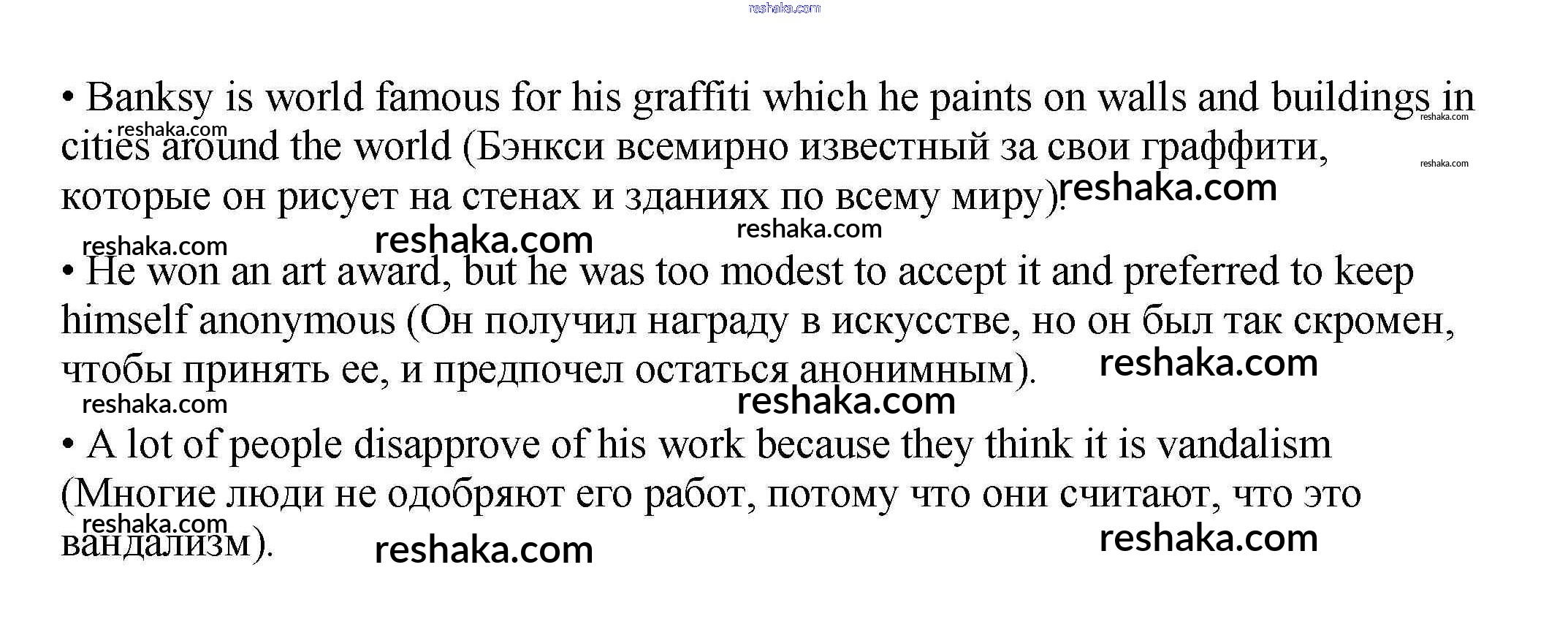 • Banksy is world famous for his graffiti which he paints on walls and buildings in cities around the world (Бэнкси всемирно известный за свои граффити, которые он рисует на стенах и зданиях по всему миру).

• He won an art award, but he was too modest to accept it and preferred to keep himself anonymous (Он получил награду в искусстве, но он был так скромен, чтобы принять ее, и предпочел остаться анонимным).

• A lot of people disapprove of his work because they think it is vandalism (Многие люди не одобряют его работ, потому что они считают, что это вандализм).

reshaka.com